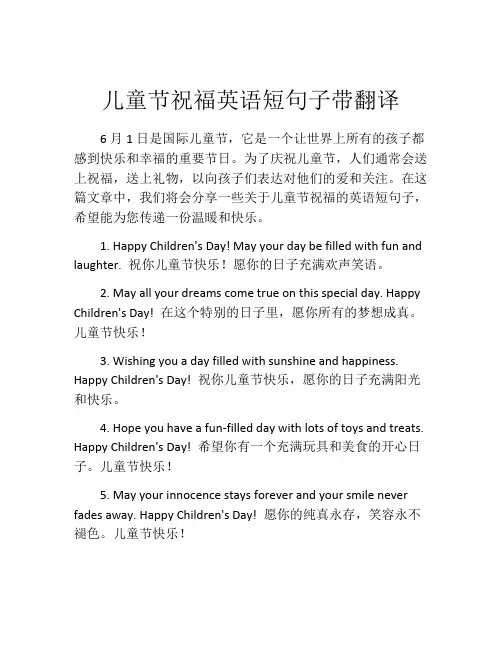 儿童节祝福英语短句子带翻译

6 月 1 日是国际儿童节，它是一个让世界上所有的孩子都感到快乐和幸福的重要节日。为了庆祝儿童节，人们通常会送上祝福，送上礼物，以向孩子们表达对他们的爱和关注。在这篇文章中，我们将会分享一些关于儿童节祝福的英语短句子，希望能为您传递一份温暖和快乐。

1. Happy Children's Day! May your day be filled with fun and laughter. 祝你儿童节快乐！愿你的日子充满欢声笑语。

2. May all your dreams come true on this special day. Happy Children's Day! 在这个特别的日子里，愿你所有的梦想成真。儿童节快乐！

3. Wishing you a day filled with sunshine and happiness. Happy Children's Day! 祝你儿童节快乐，愿你的日子充满阳光和快乐。

4. Hope you have a fun-filled day with lots of toys and treats. Happy Children's Day! 希望你有一个充满玩具和美食的开心日子。儿童节快乐！

5. May your innocence stays forever and your smile never fades away. Happy Children's Day! 愿你的纯真永存，笑容永不褪色。儿童节快乐！